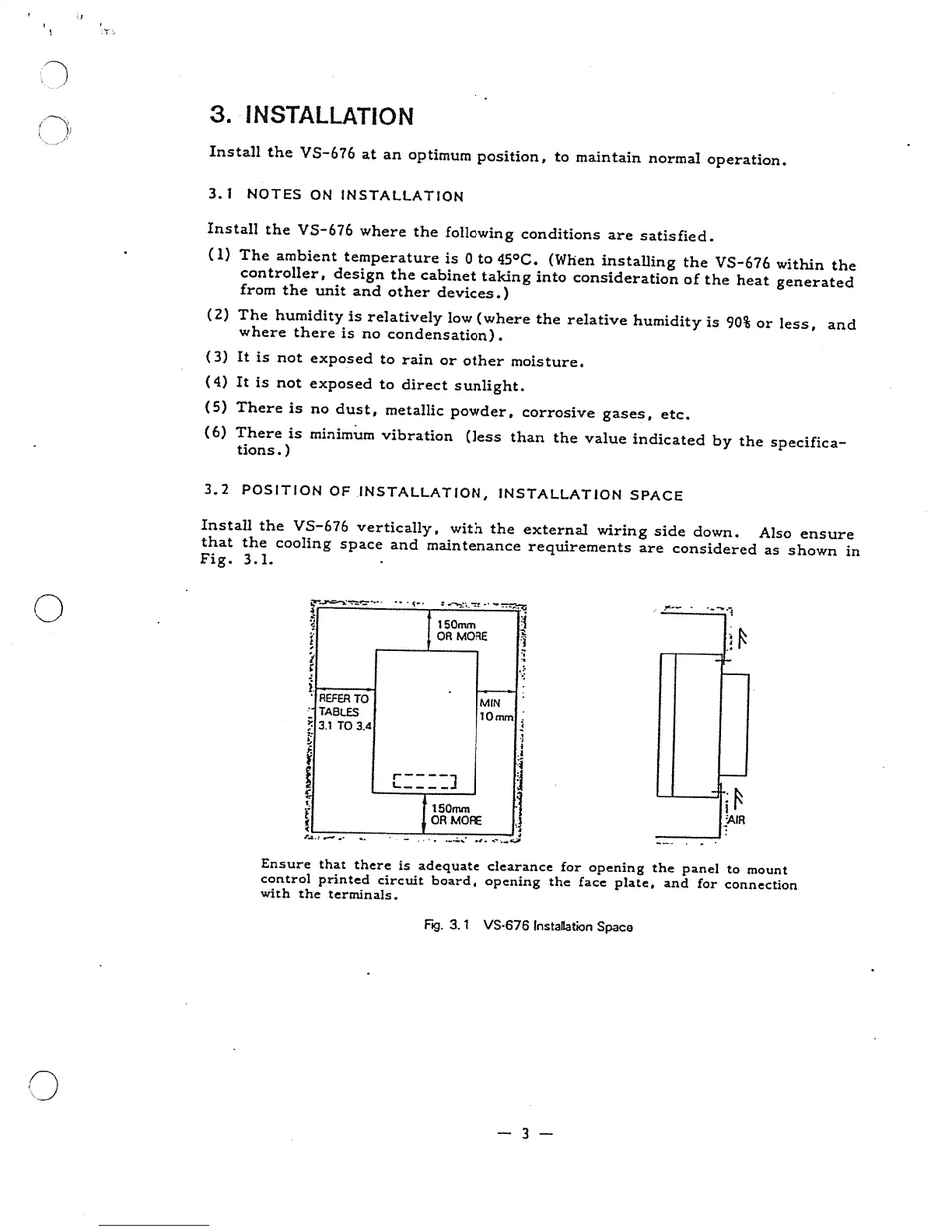 3. INSTALLATION

Install the VS-676 at an optimum position, to maintain normal operation.

3.1 NOTES ON INSTALLATION

Install the VS-676 where the following conditions are satisfied.

(1) The ambient temperature is 0 to 45°C. (When installing the VS-676 within the controller, design the cabinet taking into consideration of the heat generated from the unit and other devices.)

(2) The humidity is relatively low (where the relative humidity is 90% or less, and where there is no condensation).

(3) It is not exposed to rain or other moisture.

(4) It is not exposed to direct sunlight.

(5) There is no dust, metallic powder, corrosive gases, etc.

(6) There is minimum vibration (less than the value indicated by the specifications.)

3.2 POSITION OF INSTALLATION, INSTALLATION SPACE

Install the VS-676 vertically, with the external wiring side down. Also ensure that the cooling space and maintenance requirements are considered as shown in Fig. 3.1.

150mm OR MORE

REFER TO TABLES 3.1 TO 3.4

MIN 10mm

150mm OR MORE

AIR

Ensure that there is adequate clearance for opening the panel to mount control printed circuit board, opening the face plate, and for connection with the terminals.

Fig. 3.1 VS-676 Installation Space

— 3 —